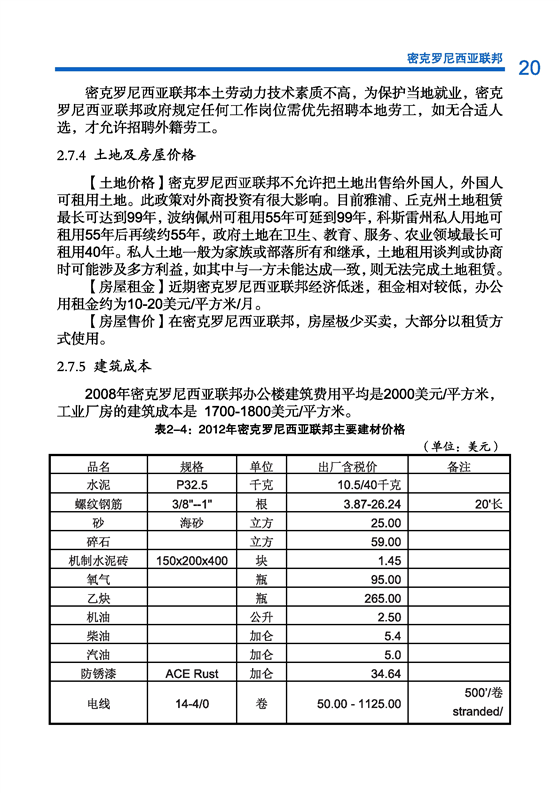 密克罗尼西亚联邦 20

密克罗尼西亚联邦本土劳动力技术素质不高，为保护当地就业，密克罗尼西亚联邦政府规定任何工作岗位需优先招聘本地劳工，如无合适人选，才允许招聘外籍劳工。

2.7.4 土地及房屋价格

【土地价格】密克罗尼西亚联邦不允许把土地出售给外国人，外国人可租用土地。此政策对外商投资有很大影响。目前雅浦、丘克州土地租赁最长可达到99年，波纳佩州可租用55年可延到99年，科斯雷州私人用地可租用55年后再续约55年，政府土地在卫生、教育、服务、农业领域最长可租用40年。私人土地一般为家族或部落所有和继承，土地租用谈判或协商时可能涉及多方利益，如其中与一方未能达成一致，则无法完成土地租赁。

【房屋租金】近期密克罗尼西亚联邦经济低迷，租金相对较低，办公用租金约为10-20美元/平方米/月。

【房屋售价】在密克罗尼西亚联邦，房屋极少买卖，大部分以租赁方式使用。

2.7.5 建筑成本

2008年密克罗尼西亚联邦办公楼建筑费用平均是2000美元/平方米，工业厂房的建筑成本是 1700-1800美元/平方米。

表2-4：2012年密克罗尼西亚联邦主要建材价格

（单位：美元）

| 品名 | 规格 | 单位 | 出厂含税价 | 备注 |
|---|---|---|---|---|
| 水泥 | P32.5 | 千克 | 10.5/40千克 | |
| 螺纹钢筋 | 3/8"--1" | 根 | 3.87-26.24 | 20'长 |
| 砂 | 海砂 | 立方 | 25.00 | |
| 碎石 | | 立方 | 59.00 | |
| 机制水泥砖 | 150x200x400 | 块 | 1.45 | |
| 氧气 | | 瓶 | 95.00 | |
| 乙炔 | | 瓶 | 265.00 | |
| 机油 | | 公升 | 2.50 | |
| 柴油 | | 加仑 | 5.4 | |
| 汽油 | | 加仑 | 5.0 | |
| 防锈漆 | ACE Rust | 加仑 | 34.64 | |
| 电线 | 14-4/0 | 卷 | 50.00 - 1125.00 | 500'/卷 stranded/ |